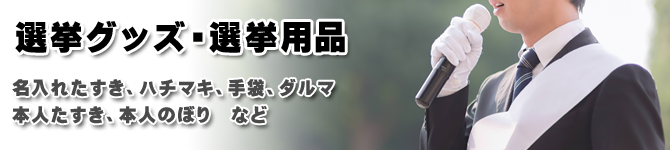 選挙グッズ・選挙用品

名入れたすき、ハチマキ、手袋、ダルマ
本人たすき、本人のぼり　など